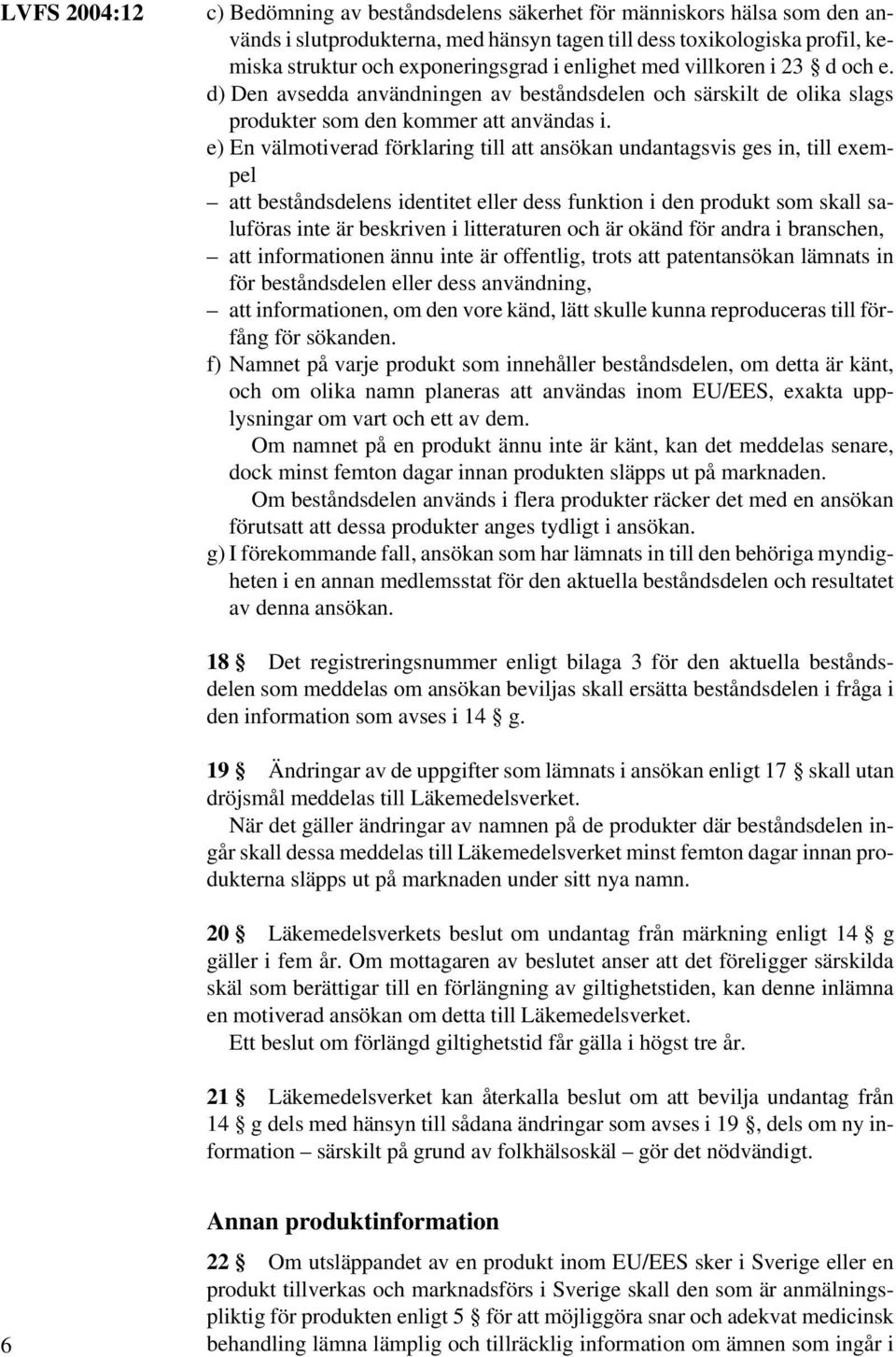 LVFS 2004:12

c) Bedömning av beståndsdelens säkerhet för människors hälsa som den används i slutprodukterna, med hänsyn tagen till dess toxikologiska profil, kemiska struktur och exponeringsgrad i enlighet med villkoren i 23 § d och e.

d) Den avsedda användningen av beståndsdelen och särskilt de olika slags produkter som den kommer att användas i.

e) En välmotiverad förklaring till att ansökan undantagsvis ges in, till exempel

– att beståndsdelens identitet eller dess funktion i den produkt som skall saluföras inte är beskriven i litteraturen och är okänd för andra i branschen,

– att informationen ännu inte är offentlig, trots att patentansökan lämnats in för beståndsdelen eller dess användning,

– att informationen, om den vore känd, lätt skulle kunna reproduceras till förfång för sökanden.

f) Namnet på varje produkt som innehåller beståndsdelen, om detta är känt, och om olika namn planeras att användas inom EU/EES, exakta upplysningar om vart och ett av dem.

Om namnet på en produkt ännu inte är känt, kan det meddelas senare, dock minst femton dagar innan produkten släpps ut på marknaden.

Om beståndsdelen används i flera produkter räcker det med en ansökan förutsatt att dessa produkter anges tydligt i ansökan.

g) I förekommande fall, ansökan som har lämnats in till den behöriga myndigheten i en annan medlemsstat för den aktuella beståndsdelen och resultatet av denna ansökan.

18 § Det registreringsnummer enligt bilaga 3 för den aktuella beståndsdelen som meddelas om ansökan beviljas skall ersätta beståndsdelen i fråga i den information som avses i 14 § g.

19 § Ändringar av de uppgifter som lämnats i ansökan enligt 17 § skall utan dröjsmål meddelas till Läkemedelsverket.

När det gäller ändringar av namnen på de produkter där beståndsdelen ingår skall dessa meddelas till Läkemedelsverket minst femton dagar innan produkterna släpps ut på marknaden under sitt nya namn.

20 § Läkemedelsverkets beslut om undantag från märkning enligt 14 § g gäller i fem år. Om mottagaren av beslutet anser att det föreligger särskilda skäl som berättigar till en förlängning av giltighetstiden, kan denne inlämna en motiverad ansökan om detta till Läkemedelsverket.

Ett beslut om förlängd giltighetstid får gälla i högst tre år.

21 § Läkemedelsverket kan återkalla beslut om att bevilja undantag från 14 § g dels med hänsyn till sådana ändringar som avses i 19 §, dels om ny information – särskilt på grund av folkhälsoskäl – gör det nödvändigt.

Annan produktinformation

22 § Om utsläppandet av en produkt inom EU/EES sker i Sverige eller en produkt tillverkas och marknadsförs i Sverige skall den som är anmälningspliktig för produkten enligt 5 § för att möjliggöra snar och adekvat medicinsk behandling lämna lämplig och tillräcklig information om ämnen som ingår i

6